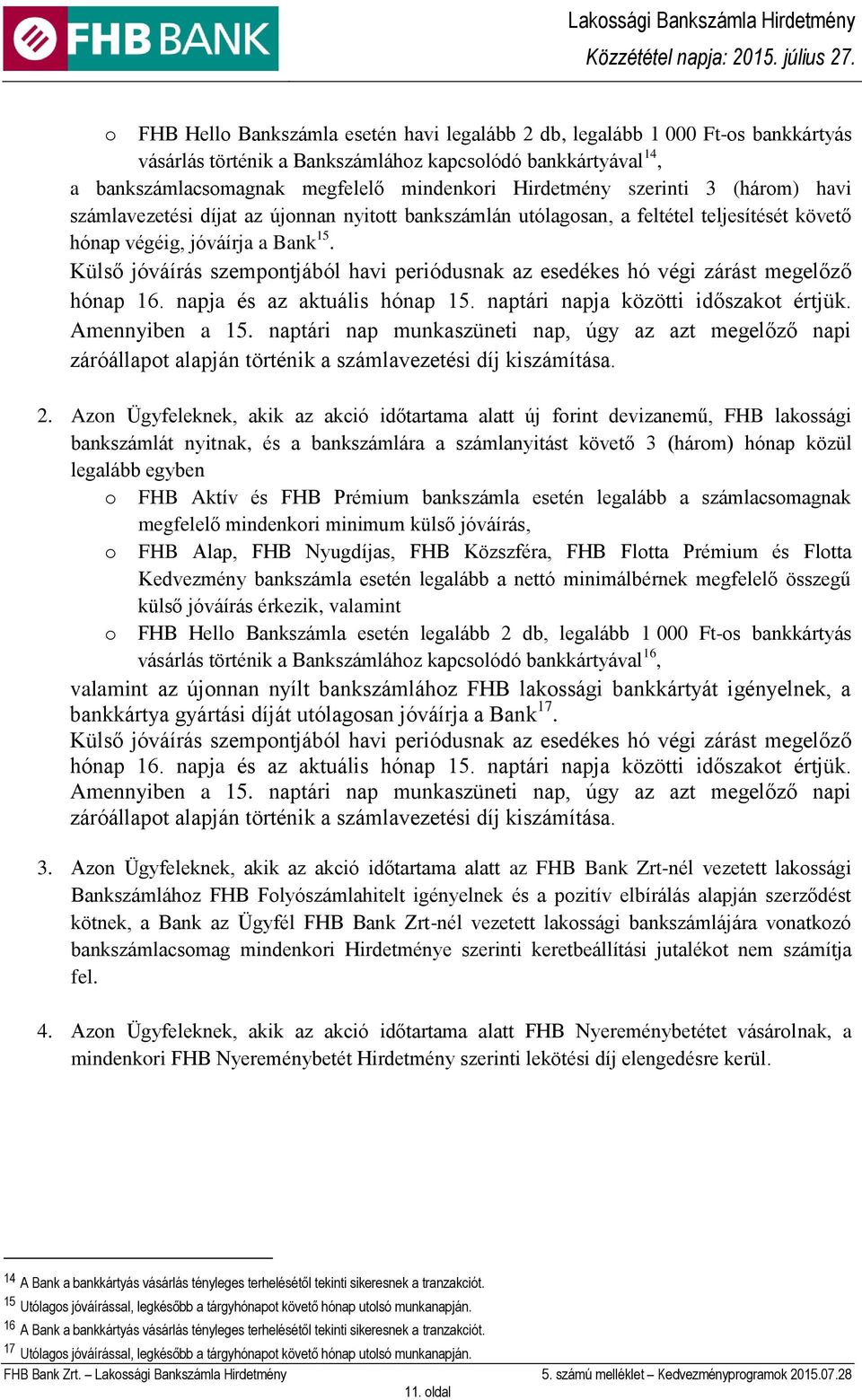 FHB BANK

Lakossági Bankszámla Hirdetmény
Közzététel napja: 2015. július 27.

o FHB Hello Bankszámla esetén havi legalább 2 db, legalább 1 000 Ft-os bankkártyás vásárlás történik a Bankszámlához kapcsolódó bankkártyával$^{14}$,

a bankszámlacsomagnak megfelelő mindenkori Hirdetmény szerinti 3 (három) havi számlavezetési díjat az újonnan nyitott bankszámlán utólagosan, a feltétel teljesítését követő hónap végéig, jóváírja a Bank$^{15}$.

Külső jóváírás szempontjából havi periódusnak az esedékes hó végi zárást megelőző hónap 16. napja és az aktuális hónap 15. naptári napja közötti időszakot értjük. Amennyiben a 15. naptári nap munkaszüneti nap, úgy az azt megelőző napi záróállapot alapján történik a számlavezetési díj kiszámítása.

2. Azon Ügyfeleknek, akik az akció időtartama alatt új forint devizanemű, FHB lakossági bankszámlát nyitnak, és a bankszámlára a számlanyitást követő 3 (három) hónap közül legalább egyben

o FHB Aktív és FHB Prémium bankszámla esetén legalább a számlacsomagnak megfelelő mindenkori minimum külső jóváírás,

o FHB Alap, FHB Nyugdíjas, FHB Közszféra, FHB Flotta Prémium és Flotta Kedvezmény bankszámla esetén legalább a nettó minimálbérnek megfelelő összegű külső jóváírás érkezik, valamint

o FHB Hello Bankszámla esetén legalább 2 db, legalább 1 000 Ft-os bankkártyás vásárlás történik a Bankszámlához kapcsolódó bankkártyával$^{16}$,

valamint az újonnan nyílt bankszámlához FHB lakossági bankkártyát igényelnek, a bankkártya gyártási díját utólagosan jóváírja a Bank$^{17}$.

Külső jóváírás szempontjából havi periódusnak az esedékes hó végi zárást megelőző hónap 16. napja és az aktuális hónap 15. naptári napja közötti időszakot értjük. Amennyiben a 15. naptári nap munkaszüneti nap, úgy az azt megelőző napi záróállapot alapján történik a számlavezetési díj kiszámítása.

3. Azon Ügyfeleknek, akik az akció időtartama alatt az FHB Bank Zrt-nél vezetett lakossági Bankszámlához FHB Folyószámlahitelt igényelnek és a pozitív elbírálás alapján szerződést kötnek, a Bank az Ügyfél FHB Bank Zrt-nél vezetett lakossági bankszámlájára vonatkozó bankszámlacsomag mindenkori Hirdetménye szerinti keretbeállítási jutalékot nem számítja fel.

4. Azon Ügyfeleknek, akik az akció időtartama alatt FHB Nyereménybetétet vásárolnak, a mindenkori FHB Nyereménybetét Hirdetmény szerinti lekötési díj elengedésre kerül.

$^{14}$ A Bank a bankkártyás vásárlás tényleges terhelésétől tekinti sikeresnek a tranzakciót.
$^{15}$ Utólagos jóváírással, legkésőbb a tárgyhónapot követő hónap utolsó munkanapján.
$^{16}$ A Bank a bankkártyás vásárlás tényleges terhelésétől tekinti sikeresnek a tranzakciót.
$^{17}$ Utólagos jóváírással, legkésőbb a tárgyhónapot követő hónap utolsó munkanapján.

FHB Bank Zrt. – Lakossági Bankszámla Hirdetmény
5. számú melléklet – Kedvezményprogramok 2015.07.28
11. oldal